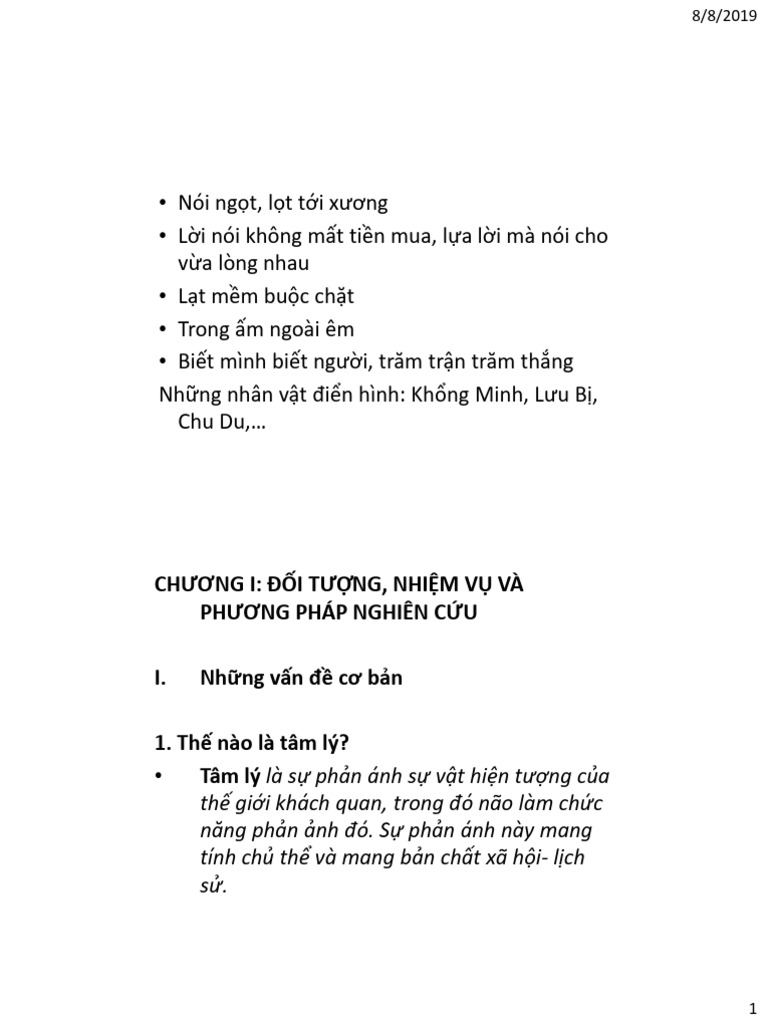 8/8/2019

• Nói ngọt, lọt tới xương
• Lời nói không mất tiền mua, lựa lời mà nói cho vừa lòng nhau
• Lạt mềm buộc chặt
• Trong ấm ngoài êm
• Biết mình biết người, trăm trận trăm thắng
Những nhân vật điển hình: Khổng Minh, Lưu Bị, Chu Du,…

CHƯƠNG I: ĐỐI TƯỢNG, NHIỆM VỤ VÀ PHƯƠNG PHÁP NGHIÊN CỨU

I. Những vấn đề cơ bản

1. Thế nào là tâm lý?

• Tâm lý là sự phản ánh sự vật hiện tượng của thế giới khách quan, trong đó não làm chức năng phản ảnh đó. Sự phản ánh này mang tính chủ thể và mang bản chất xã hội- lịch sử.

1